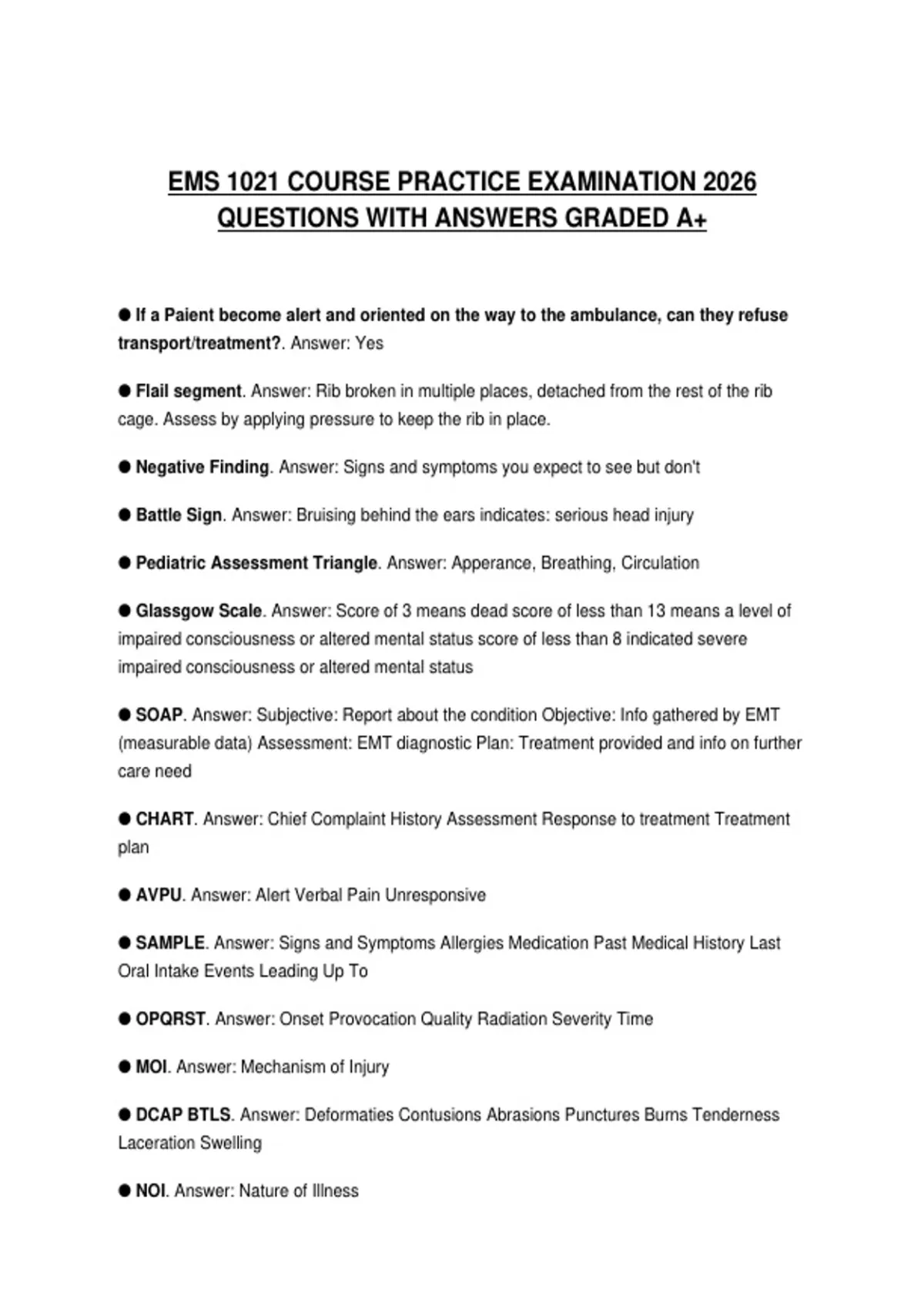 EMS 1021 COURSE PRACTICE EXAMINATION 2026 QUESTIONS WITH ANSWERS GRADED A+

● If a Paient become alert and oriented on the way to the ambulance, can they refuse transport/treatment?. Answer: Yes

● Flail segment. Answer: Rib broken in multiple places, detached from the rest of the rib cage. Assess by applying pressure to keep the rib in place.

● Negative Finding. Answer: Signs and symptoms you expect to see but don't

● Battle Sign. Answer: Bruising behind the ears indicates: serious head injury

● Pediatric Assessment Triangle. Answer: Apperance, Breathing, Circulation

● Glassgow Scale. Answer: Score of 3 means dead score of less than 13 means a level of impaired consciousness or altered mental status score of less than 8 indicated severe impaired consciousness or altered mental status

● SOAP. Answer: Subjective: Report about the condition Objective: Info gathered by EMT (measurable data) Assessment: EMT diagnostic Plan: Treatment provided and info on further care need

● CHART. Answer: Chief Complaint History Assessment Response to treatment Treatment plan

● AVPU. Answer: Alert Verbal Pain Unresponsive

● SAMPLE. Answer: Signs and Symptoms Allergies Medication Past Medical History Last Oral Intake Events Leading Up To

● OPQRST. Answer: Onset Provocation Quality Radiation Severity Time

● MOI. Answer: Mechanism of Injury

● DCAP BTLS. Answer: Deformaties Contusions Abrasions Punctures Burns Tenderness Laceration Swelling

● NOI. Answer: Nature of Illness